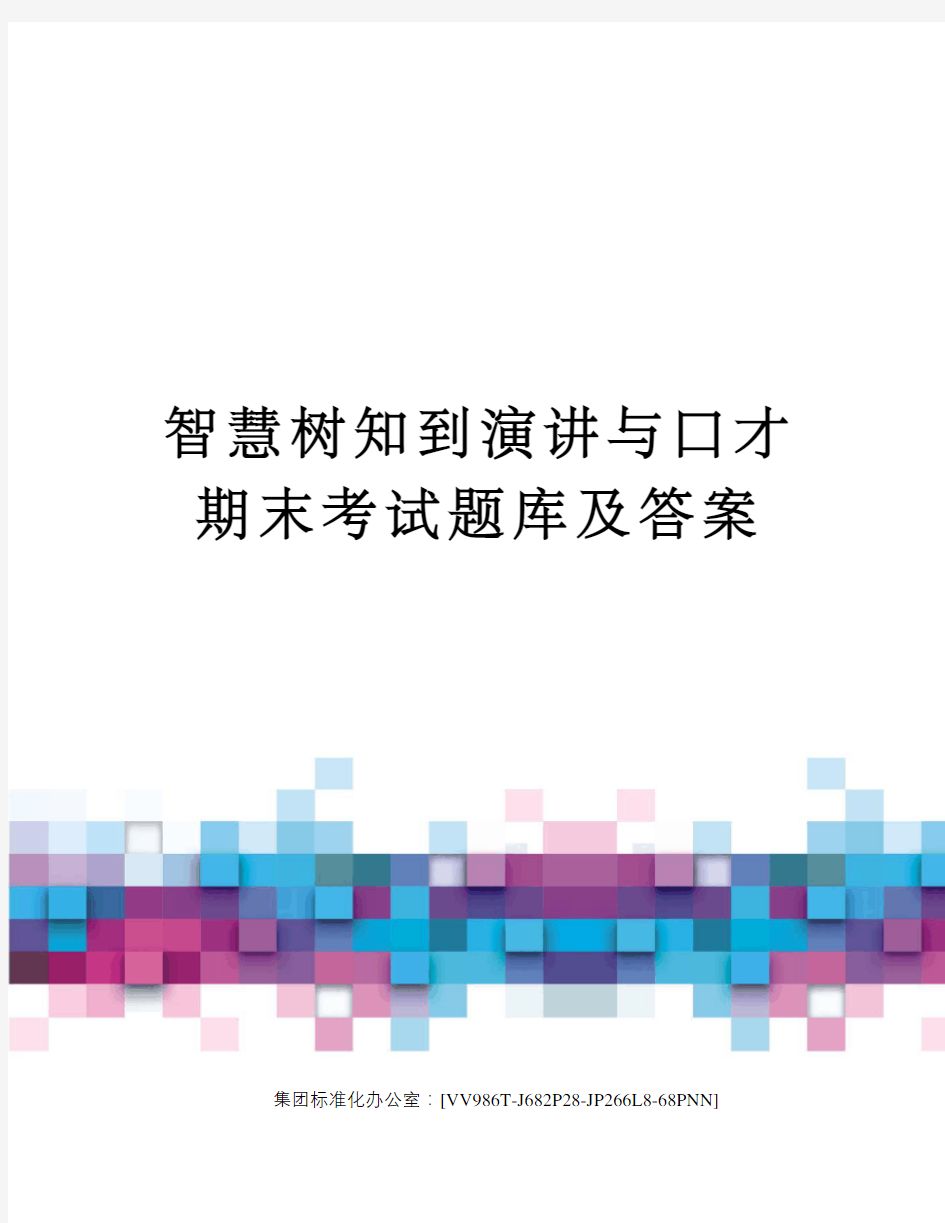 智慧树知到演讲与口才期末考试题库及答案

集团标准化办公室：[VV986T-J682P28-JP266L8-68PNN]